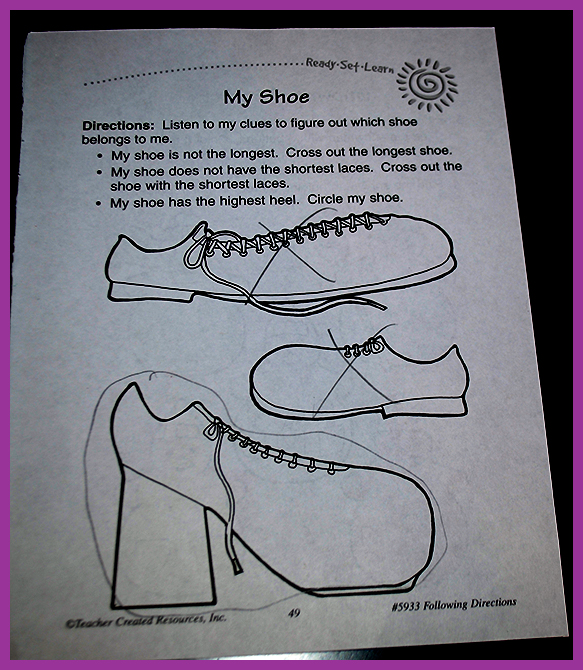 Ready·Set·Learn

My Shoe

Directions: Listen to my clues to figure out which shoe belongs to me.

• My shoe is not the longest. Cross out the longest shoe.
• My shoe does not have the shortest laces. Cross out the shoe with the shortest laces.
• My shoe has the highest heel. Circle my shoe.

©Teacher Created Resources, Inc.

49

#5933 Following Directions